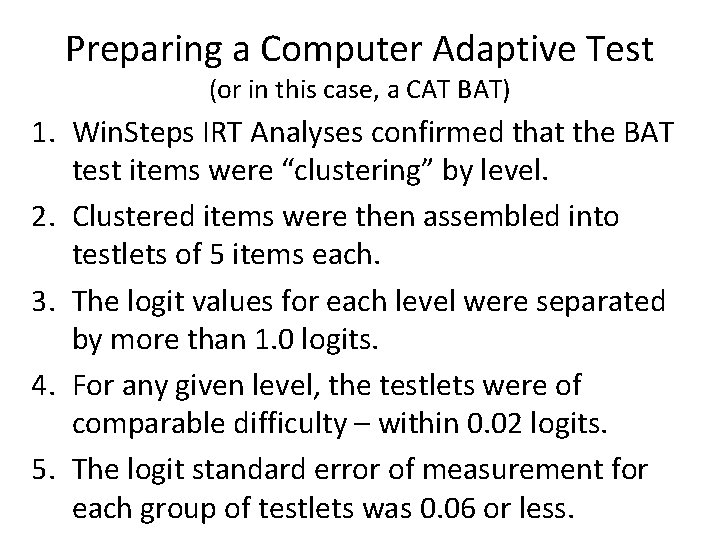 Preparing a Computer Adaptive Test
(or in this case, a CAT BAT)

1. WinSteps IRT Analyses confirmed that the BAT test items were “clustering” by level.

2. Clustered items were then assembled into testlets of 5 items each.

3. The logit values for each level were separated by more than 1.0 logits.

4. For any given level, the testlets were of comparable difficulty – within 0.02 logits.

5. The logit standard error of measurement for each group of testlets was 0.06 or less.